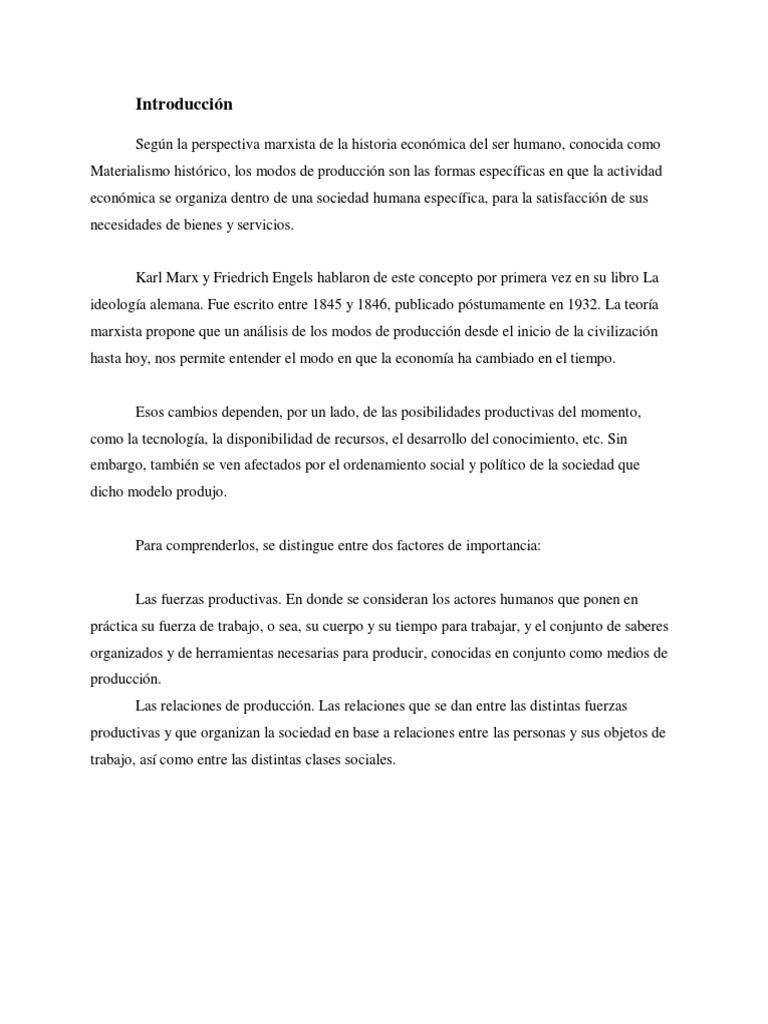 Introducción

Según la perspectiva marxista de la historia económica del ser humano, conocida como Materialismo histórico, los modos de producción son las formas específicas en que la actividad económica se organiza dentro de una sociedad humana específica, para la satisfacción de sus necesidades de bienes y servicios.

Karl Marx y Friedrich Engels hablaron de este concepto por primera vez en su libro La ideología alemana. Fue escrito entre 1845 y 1846, publicado póstumamente en 1932. La teoría marxista propone que un análisis de los modos de producción desde el inicio de la civilización hasta hoy, nos permite entender el modo en que la economía ha cambiado en el tiempo.

Esos cambios dependen, por un lado, de las posibilidades productivas del momento, como la tecnología, la disponibilidad de recursos, el desarrollo del conocimiento, etc. Sin embargo, también se ven afectados por el ordenamiento social y político de la sociedad que dicho modelo produjo.

Para comprenderlos, se distingue entre dos factores de importancia:

Las fuerzas productivas. En donde se consideran los actores humanos que ponen en práctica su fuerza de trabajo, o sea, su cuerpo y su tiempo para trabajar, y el conjunto de saberes organizados y de herramientas necesarias para producir, conocidas en conjunto como medios de producción.

Las relaciones de producción. Las relaciones que se dan entre las distintas fuerzas productivas y que organizan la sociedad en base a relaciones entre las personas y sus objetos de trabajo, así como entre las distintas clases sociales.